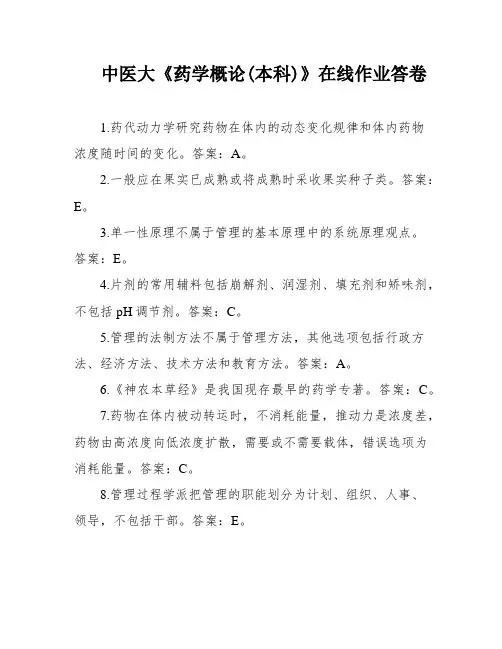 中医大《药学概论(本科)》在线作业答卷

1.药代动力学研究药物在体内的动态变化规律和体内药物浓度随时间的变化。答案：A。

2.一般应在果实已成熟或将成熟时采收果实种子类。答案：E。

3.单一性原理不属于管理的基本原理中的系统原理观点。答案：E。

4.片剂的常用辅料包括崩解剂、润湿剂、填充剂和矫味剂，不包括 pH 调节剂。答案：C。

5.管理的法制方法不属于管理方法，其他选项包括行政方法、经济方法、技术方法和教育方法。答案：A。

6.《神农本草经》是我国现存最早的药学专著。答案：C。

7.药物在体内被动转运时，不消耗能量，推动力是浓度差，药物由高浓度向低浓度扩散，需要或不需要载体，错误选项为消耗能量。答案：C。

8.管理过程学派把管理的职能划分为计划、组织、人事、领导，不包括干部。答案：E。